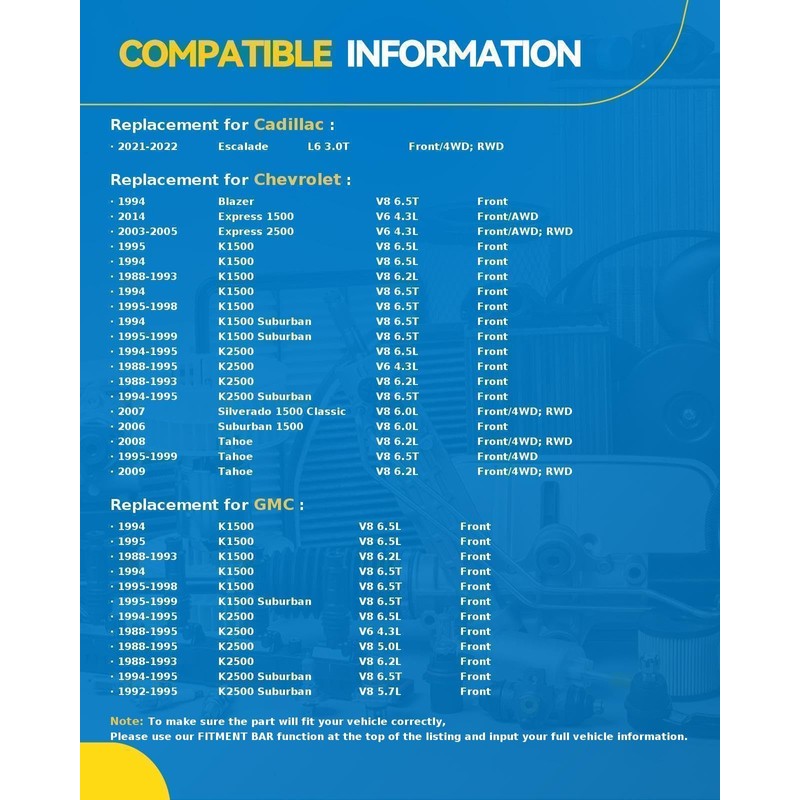 COMPATIBLE INFORMATION

Replacement for Cadillac :

· 2021-2022 Escalade L6 3.0T Front/4WD; RWD

Replacement for Chevrolet :

· 1994 Blazer V8 6.5T Front
· 2014 Express 1500 V6 4.3L Front/AWD
· 2003-2005 Express 2500 V6 4.3L Front/AWD; RWD
· 1995 K1500 V8 6.5L Front
· 1994 K1500 V8 6.5L Front
· 1988-1993 K1500 V8 6.2L Front
· 1994 K1500 V8 6.5T Front
· 1995-1998 K1500 V8 6.5T Front
· 1994 K1500 Suburban V8 6.5T Front
· 1995-1999 K1500 Suburban V8 6.5T Front
· 1994-1995 K2500 V8 6.5L Front
· 1988-1995 K2500 V6 4.3L Front
· 1988-1993 K2500 V8 6.2L Front
· 1994-1995 K2500 Suburban V8 6.5T Front
· 2007 Silverado 1500 Classic V8 6.0L Front/4WD; RWD
· 2006 Suburban 1500 V8 6.0L Front
· 2008 Tahoe V8 6.2L Front/4WD; RWD
· 1995-1999 Tahoe V8 6.5T Front/4WD
· 2009 Tahoe V8 6.2L Front/4WD; RWD

Replacement for GMC :

· 1994 K1500 V8 6.5L Front
· 1995 K1500 V8 6.5L Front
· 1988-1993 K1500 V8 6.2L Front
· 1994 K1500 V8 6.5T Front
· 1995-1998 K1500 V8 6.5T Front
· 1995-1999 K1500 Suburban V8 6.5T Front
· 1994-1995 K2500 V8 6.5L Front
· 1988-1995 K2500 V6 4.3L Front
· 1988-1995 K2500 V8 5.0L Front
· 1988-1993 K2500 V8 6.2L Front
· 1994-1995 K2500 Suburban V8 6.5T Front
· 1992-1995 K2500 Suburban V8 5.7L Front

Note: To make sure the part will fit your vehicle correctly,
Please use our FITMENT BAR function at the top of the listing and input your full vehicle information.